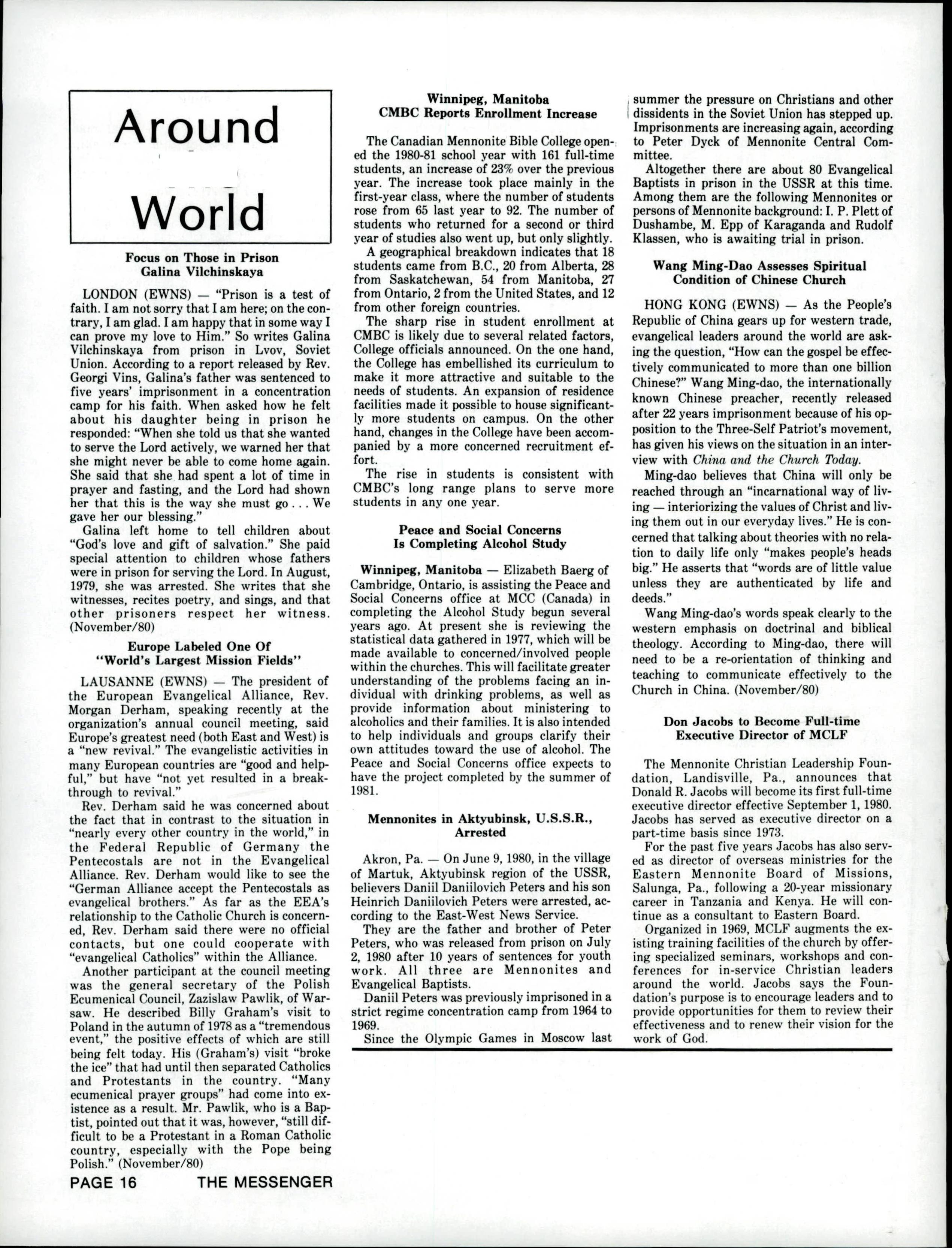 Around

World

Focus on Those in Prison
Galina Vilchinskaya

LONDON (EWNS) — "Prison is a test of faith. I am not sorry that I am here; on the contrary, I am glad. I am happy that in some way I can prove my love to Him." So writes Galina Vilchinskaya from prison in Lvov, Soviet Union. According to a report released by Rev. Georgi Vins, Galina's father was sentenced to five years' imprisonment in a concentration camp for his faith. When asked how he felt about his daughter being in prison he responded: "When she told us that she wanted to serve the Lord actively, we warned her that she might never be able to come home again. She said that she had spent a lot of time in prayer and fasting, and the Lord had shown her that this is the way she must go . . . We gave her our blessing."

Galina left home to tell children about "God's love and gift of salvation." She paid special attention to children whose fathers were in prison for serving the Lord. In August, 1979, she was arrested. She writes that she witnesses, recites poetry, and sings, and that other prisoners respect her witness. (November/80)

Europe Labeled One Of
"World's Largest Mission Fields"

LAUSANNE (EWNS) — The president of the European Evangelical Alliance, Rev. Morgan Derham, speaking recently at the organization's annual council meeting, said Europe's greatest need (both East and West) is a "new revival." The evangelistic activities in many European countries are "good and helpful," but have "not yet resulted in a breakthrough to revival."

Rev. Derham said he was concerned about the fact that in contrast to the situation in "nearly every other country in the world," in the Federal Republic of Germany the Pentecostals are not in the Evangelical Alliance. Rev. Derham would like to see the "German Alliance accept the Pentecostals as evangelical brothers." As far as the EEA's relationship to the Catholic Church is concerned, Rev. Derham said there were no official contacts, but one could cooperate with "evangelical Catholics" within the Alliance.

Another participant at the council meeting was the general secretary of the Polish Ecumenical Council, Zazislaw Pawlik, of Warsaw. He described Billy Graham's visit to Poland in the autumn of 1978 as a "tremendous event," the positive effects of which are still being felt today. His (Graham's) visit "broke the ice" that had until then separated Catholics and Protestants in the country. "Many ecumenical prayer groups" had come into existence as a result. Mr. Pawlik, who is a Baptist, pointed out that it was, however, "still difficult to be a Protestant in a Roman Catholic country, especially with the Pope being Polish." (November/80)

Winnipeg, Manitoba
CMBC Reports Enrollment Increase

The Canadian Mennonite Bible College opened the 1980-81 school year with 161 full-time students, an increase of 23% over the previous year. The increase took place mainly in the first-year class, where the number of students rose from 65 last year to 92. The number of students who returned for a second or third year of studies also went up, but only slightly.

A geographical breakdown indicates that 18 students came from B.C., 20 from Alberta, 28 from Saskatchewan, 54 from Manitoba, 27 from Ontario, 2 from the United States, and 12 from other foreign countries.

The sharp rise in student enrollment at CMBC is likely due to several related factors, College officials announced. On the one hand, the College has embellished its curriculum to make it more attractive and suitable to the needs of students. An expansion of residence facilities made it possible to house significantly more students on campus. On the other hand, changes in the College have been accompanied by a more concerned recruitment effort.

The rise in students is consistent with CMBC's long range plans to serve more students in any one year.

Peace and Social Concerns
Is Completing Alcohol Study

Winnipeg, Manitoba — Elizabeth Baerg of Cambridge, Ontario, is assisting the Peace and Social Concerns office at MCC (Canada) in completing the Alcohol Study begun several years ago. At present she is reviewing the statistical data gathered in 1977, which will be made available to concerned/involved people within the churches. This will facilitate greater understanding of the problems facing an individual with drinking problems, as well as provide information about ministering to alcoholics and their families. It is also intended to help individuals and groups clarify their own attitudes toward the use of alcohol. The Peace and Social Concerns office expects to have the project completed by the summer of 1981.

Mennonites in Aktyubinsk, U.S.S.R.,
Arrested

Akron, Pa. — On June 9, 1980, in the village of Martuk, Aktyubinsk region of the USSR, believers Daniil Daniilovich Peters and his son Heinrich Daniilovich Peters were arrested, according to the East-West News Service.

They are the father and brother of Peter Peters, who was released from prison on July 2, 1980 after 10 years of sentences for youth work. All three are Mennonites and Evangelical Baptists.

Daniil Peters was previously imprisoned in a strict regime concentration camp from 1964 to 1969.

Since the Olympic Games in Moscow last summer the pressure on Christians and other dissidents in the Soviet Union has stepped up. Imprisonments are increasing again, according to Peter Dyck of Mennonite Central Committee.

Altogether there are about 80 Evangelical Baptists in prison in the USSR at this time. Among them are the following Mennonites or persons of Mennonite background: I. P. Plett of Dushambe, M. Epp of Karaganda and Rudolf Klassen, who is awaiting trial in prison.

Wang Ming-Dao Assesses Spiritual
Condition of Chinese Church

HONG KONG (EWNS) — As the People's Republic of China gears up for western trade, evangelical leaders around the world are asking the question, "How can the gospel be effectively communicated to more than one billion Chinese?" Wang Ming-dao, the internationally known Chinese preacher, recently released after 22 years imprisonment because of his opposition to the Three-Self Patriot's movement, has given his views on the situation in an interview with China and the Church Today.

Ming-dao believes that China will only be reached through an "incarnational way of living — interiorizing the values of Christ and living them out in our everyday lives." He is concerned that talking about theories with no relation to daily life only "makes people's heads big." He asserts that "words are of little value unless they are authenticated by life and deeds."

Wang Ming-dao's words speak clearly to the western emphasis on doctrinal and biblical theology. According to Ming-dao, there will need to be a re-orientation of thinking and teaching to communicate effectively to the Church in China. (November/80)

Don Jacobs to Become Full-time
Executive Director of MCLF

The Mennonite Christian Leadership Foundation, Landisville, Pa., announces that Donald R. Jacobs will become its first full-time executive director effective September 1, 1980. Jacobs has served as executive director on a part-time basis since 1973.

For the past five years Jacobs has also served as director of overseas ministries for the Eastern Mennonite Board of Missions, Salunga, Pa., following a 20-year missionary career in Tanzania and Kenya. He will continue as a consultant to Eastern Board.

Organized in 1969, MCLF augments the existing training facilities of the church by offering specialized seminars, workshops and conferences for in-service Christian leaders around the world. Jacobs says the Foundation's purpose is to encourage leaders and to provide opportunities for them to review their effectiveness and to renew their vision for the work of God.

PAGE 16 THE MESSENGER